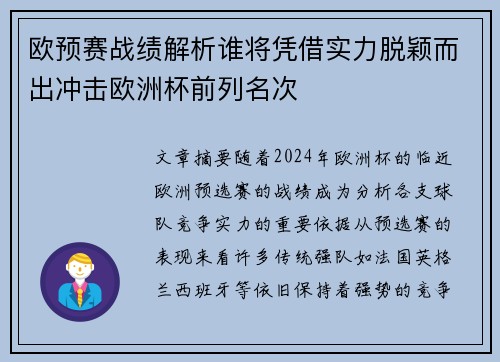 欧预赛战绩解析谁将凭借实力脱颖而出冲击欧洲杯前列名次

文章摘要随着2024年欧洲杯的临近欧洲预选赛的战绩成为分析各支球队竞争实力的重要依据从预选赛的表现来看许多传统强队如法国英格兰西班牙等依旧保持着强势的竞争